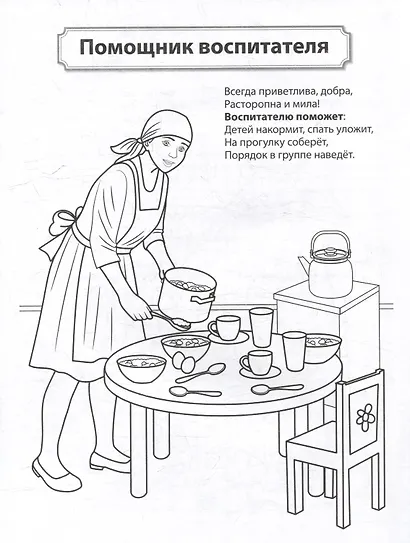 Помощник воспитателя

Всегда приветлива, добра,
Расторопна и мила!
Воспитателю поможет:
Детей накормит, спать уложит,
На прогулку соберёт,
Порядок в группе наведёт.